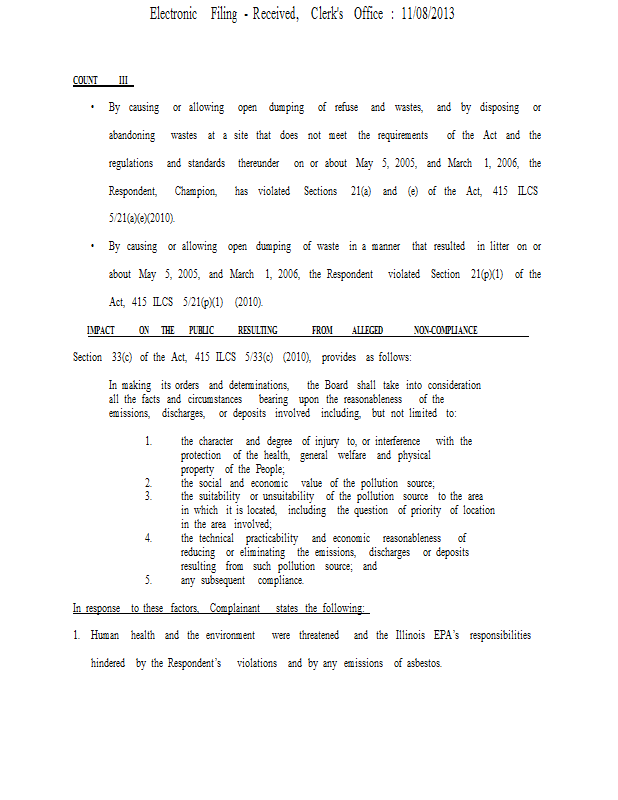 Electronic Filing - Received, Clerk's Office : 11/08/2013

COUNT III

• By causing or allowing open dumping of refuse and wastes, and by disposing or abandoning wastes at a site that does not meet the requirements of the Act and the regulations and standards thereunder on or about May 5, 2005, and March 1, 2006, the Respondent, Champion, has violated Sections 21(a) and (e) of the Act, 415 ILCS 5/21(a)(e)(2010).

• By causing or allowing open dumping of waste in a manner that resulted in litter on or about May 5, 2005, and March 1, 2006, the Respondent violated Section 21(p)(1) of the Act, 415 ILCS 5/21(p)(1) (2010).

IMPACT ON THE PUBLIC RESULTING FROM ALLEGED NON-COMPLIANCE

Section 33(c) of the Act, 415 ILCS 5/33(c) (2010), provides as follows:

In making its orders and determinations, the Board shall take into consideration all the facts and circumstances bearing upon the reasonableness of the emissions, discharges, or deposits involved including, but not limited to:

1. the character and degree of injury to, or interference with the protection of the health, general welfare and physical property of the People;
2. the social and economic value of the pollution source;
3. the suitability or unsuitability of the pollution source to the area in which it is located, including the question of priority of location in the area involved;
4. the technical practicability and economic reasonableness of reducing or eliminating the emissions, discharges or deposits resulting from such pollution source; and
5. any subsequent compliance.

In response to these factors, Complainant states the following:

1. Human health and the environment were threatened and the Illinois EPA's responsibilities hindered by the Respondent's violations and by any emissions of asbestos.